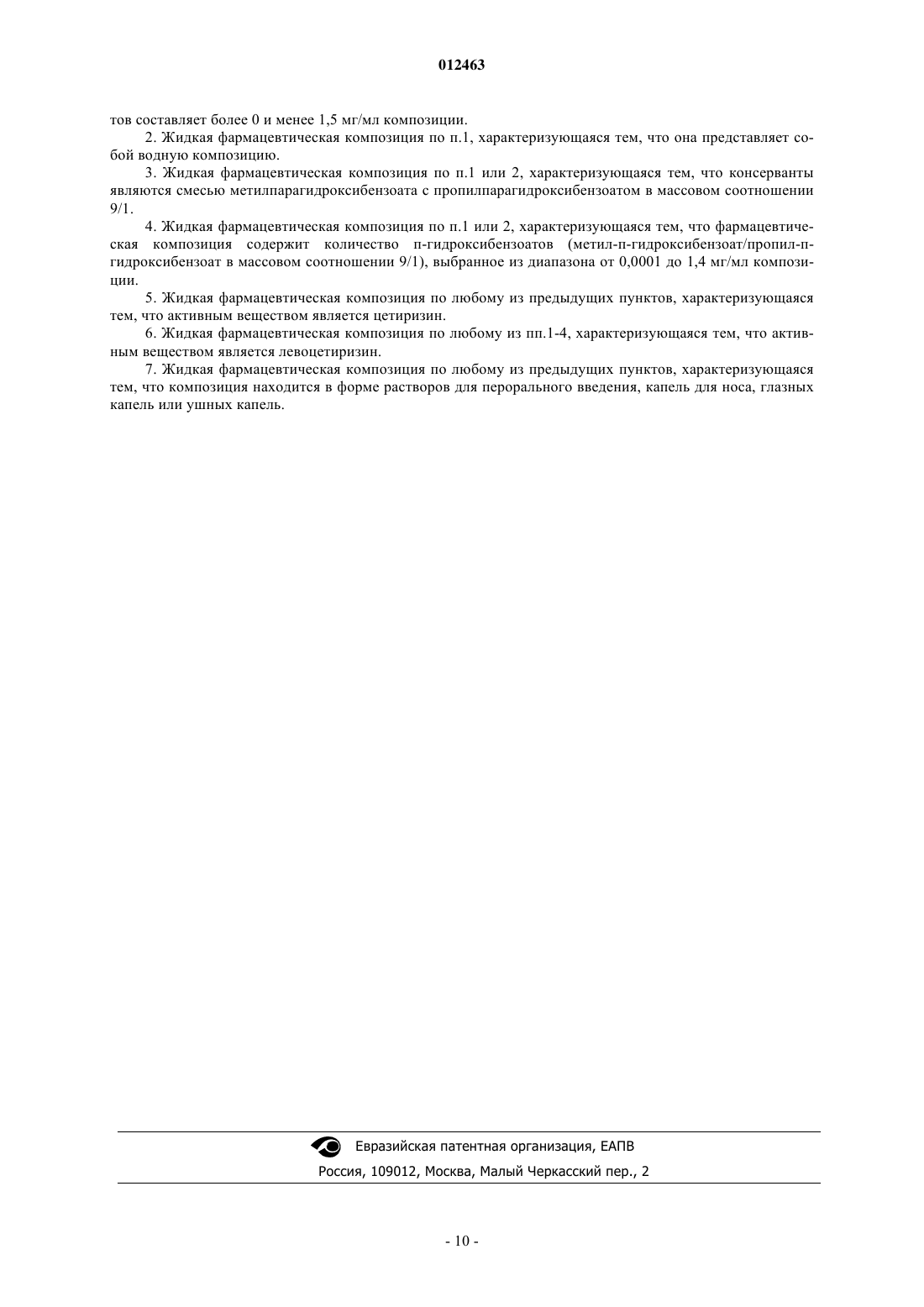 012463

тов составляет более 0 и менее 1,5 мг/мл композиции.

2. Жидкая фармацевтическая композиция по п.1, характеризующаяся тем, что она представляет собой водную композицию.

3. Жидкая фармацевтическая композиция по п.1 или 2, характеризующаяся тем, что консерванты являются смесью метилпарагидроксибензоата с пропилпарагидроксибензоатом в массовом соотношении 9/1.

4. Жидкая фармацевтическая композиция по п.1 или 2, характеризующаяся тем, что фармацевтическая композиция содержит количество п-гидроксибензоатов (метил-п-гидроксибензоат/пропил-п-гидроксибензоат в массовом соотношении 9/1), выбранное из диапазона от 0,0001 до 1,4 мг/мл композиции.

5. Жидкая фармацевтическая композиция по любому из предыдущих пунктов, характеризующаяся тем, что активным веществом является цетиризин.

6. Жидкая фармацевтическая композиция по любому из пп.1-4, характеризующаяся тем, что активным веществом является левоцетиризин.

7. Жидкая фармацевтическая композиция по любому из предыдущих пунктов, характеризующаяся тем, что композиция находится в форме растворов для перорального введения, капель для носа, глазных капель или ушных капель.

Евразийская патентная организация, ЕАПВ

Россия, 109012, Москва, Малый Черкасский пер., 2

- 10 -